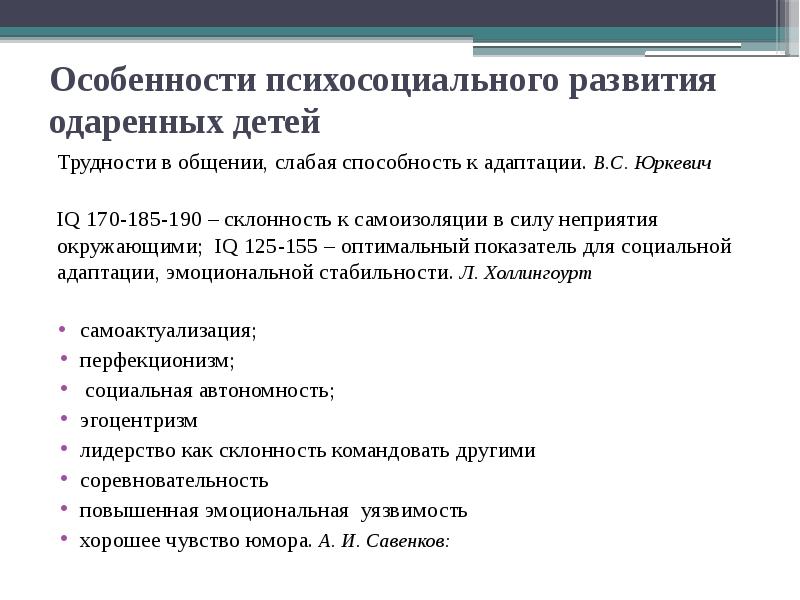 Особенности психосоциального развития одаренных детей

Трудности в общении, слабая способность к адаптации. В.С. Юркевич

IQ 170-185-190 – склонность к самоизоляции в силу неприятия окружающими; IQ 125-155 – оптимальный показатель для социальной адаптации, эмоциональной стабильности. Л. Холлингоурт

• самоактуализация;
• перфекционизм;
• социальная автономность;
• эгоцентризм
• лидерство как склонность командовать другими
• соревновательность
• повышенная эмоциональная уязвимость
• хорошее чувство юмора. А. И. Савенков: